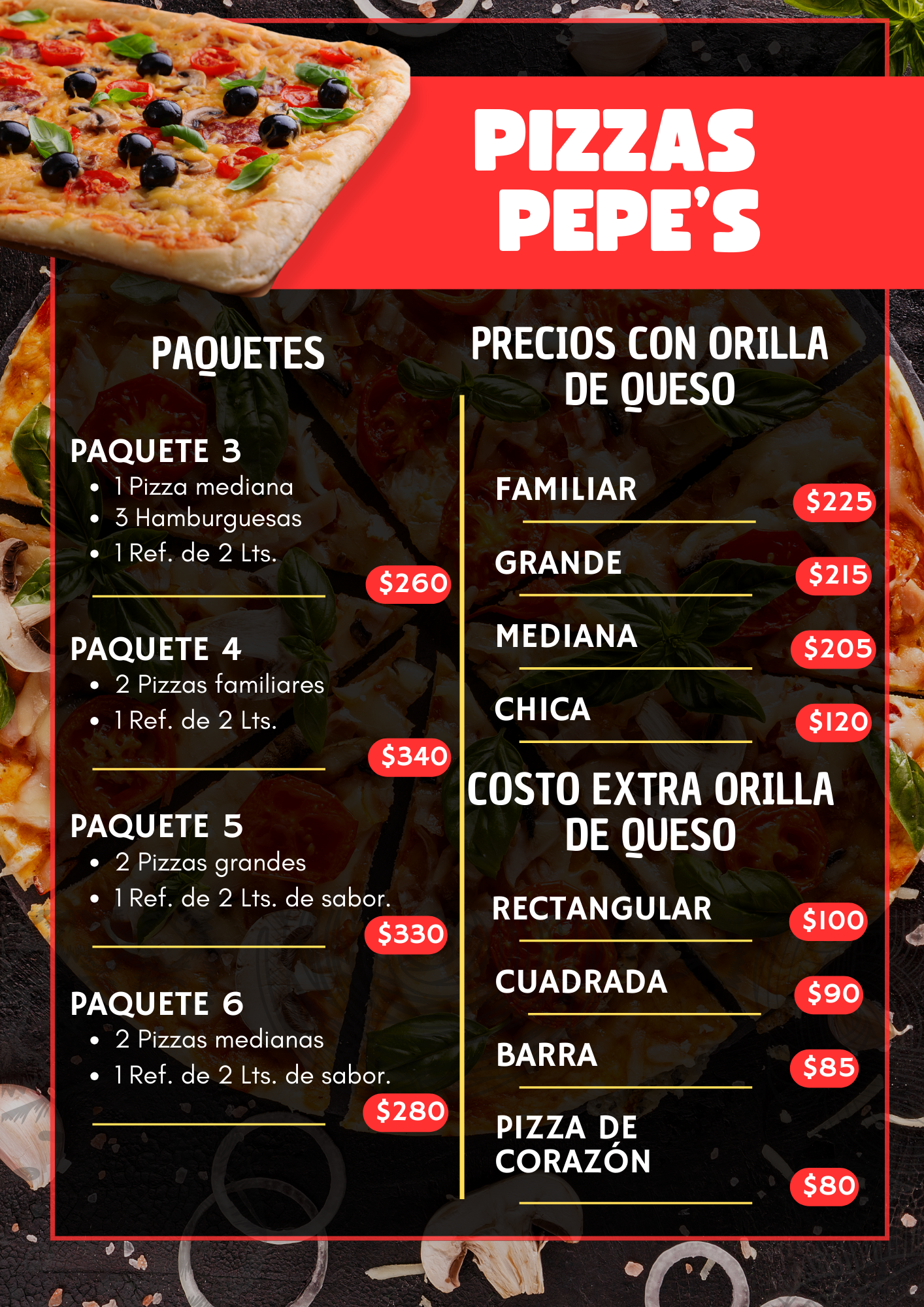 PIZZAS PEPE'S

PAQUETES

PAQUETE 3
- 1 Pizza mediana
- 3 Hamburguesas
- 1 Ref. de 2 Lts.

$260

PAQUETE 4
- 2 Pizzas familiares
- 1 Ref. de 2 Lts.

$340

PAQUETE 5
- 2 Pizzas grandes
- 1 Ref. de 2 Lts. de sabor.

$330

PAQUETE 6
- 2 Pizzas medianas
- 1 Ref. de 2 Lts. de sabor.

$280

PRECIOS CON ORILLA DE QUESO

FAMILIAR $225

GRANDE $215

MEDIANA $205

CHICA $120

COSTO EXTRA ORILLA DE QUESO

RECTANGULAR $100

CUADRADA $90

BARRA $85

PIZZA DE CORAZÓN $80